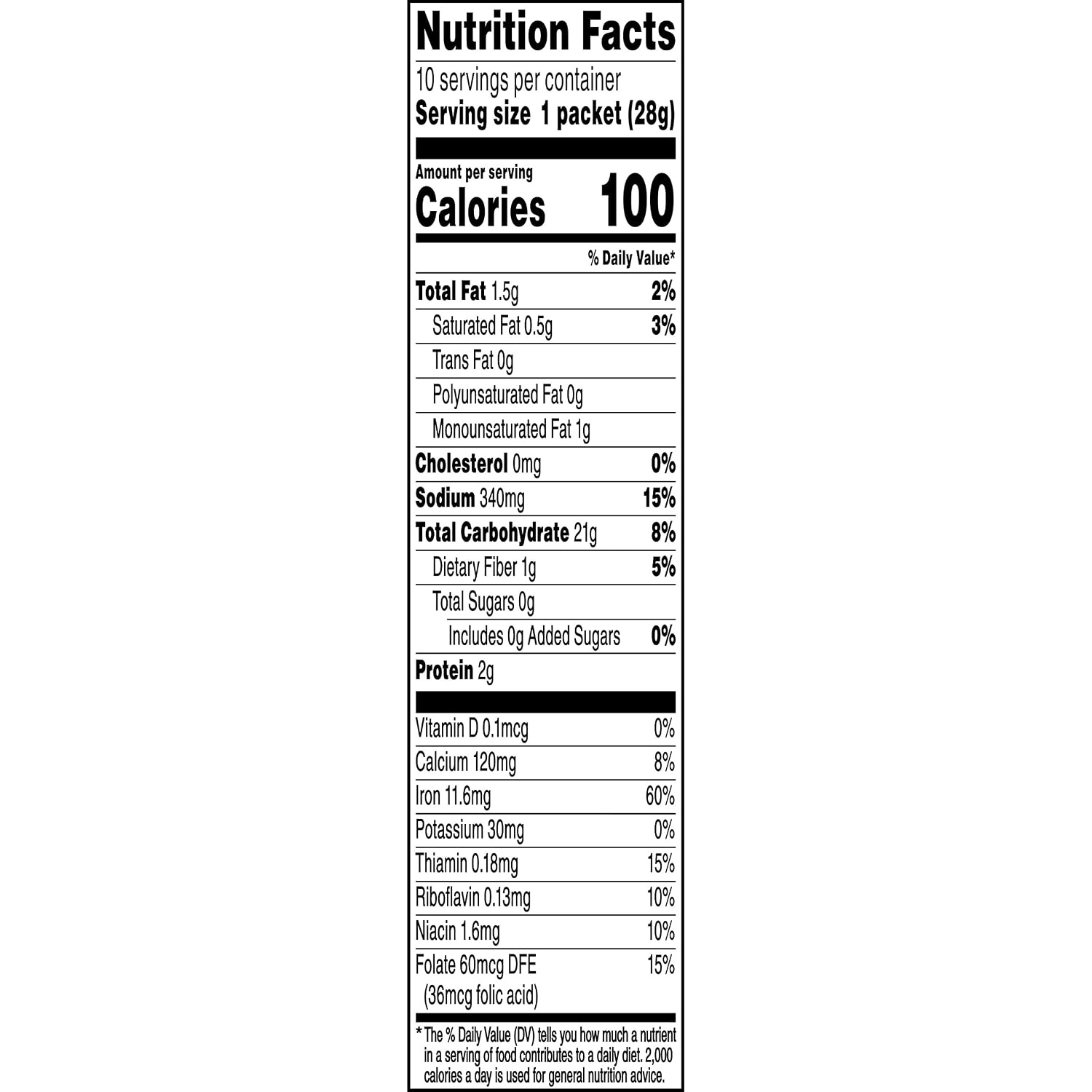 Nutrition Facts

10 servings per container
Serving size 1 packet (28g)

Amount per serving
Calories 100

% Daily Value*

Total Fat 1.5g 2%
Saturated Fat 0.5g 3%
Trans Fat 0g
Polyunsaturated Fat 0g
Monounsaturated Fat 1g
Cholesterol 0mg 0%
Sodium 340mg 15%
Total Carbohydrate 21g 8%
Dietary Fiber 1g 5%
Total Sugars 0g
Includes 0g Added Sugars 0%
Protein 2g

Vitamin D 0.1mcg 0%
Calcium 120mg 8%
Iron 11.6mg 60%
Potassium 30mg 0%
Thiamin 0.18mg 15%
Riboflavin 0.13mg 10%
Niacin 1.6mg 10%
Folate 60mcg DFE 15%
(36mcg folic acid)

* The % Daily Value (DV) tells you how much a nutrient in a serving of food contributes to a daily diet. 2,000 calories a day is used for general nutrition advice.